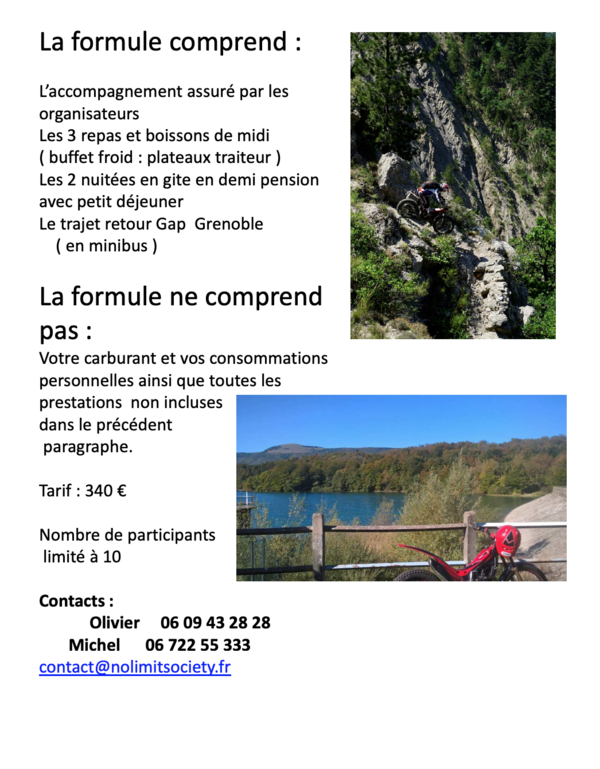 La formule comprend :

L'accompagnement assuré par les organisateurs
Les 3 repas et boissons de midi
( buffet froid : plateaux traiteur )
Les 2 nuitées en gite en demi pension avec petit déjeuner
Le trajet retour Gap Grenoble
( en minibus )

La formule ne comprend pas :
Votre carburant et vos consommations personnelles ainsi que toutes les prestations non incluses dans le précédent paragraphe.

Tarif : 340 €

Nombre de participants limité à 10

Contacts :
Olivier 06 09 43 28 28
Michel 06 722 55 333
contact@nolimitsociety.fr